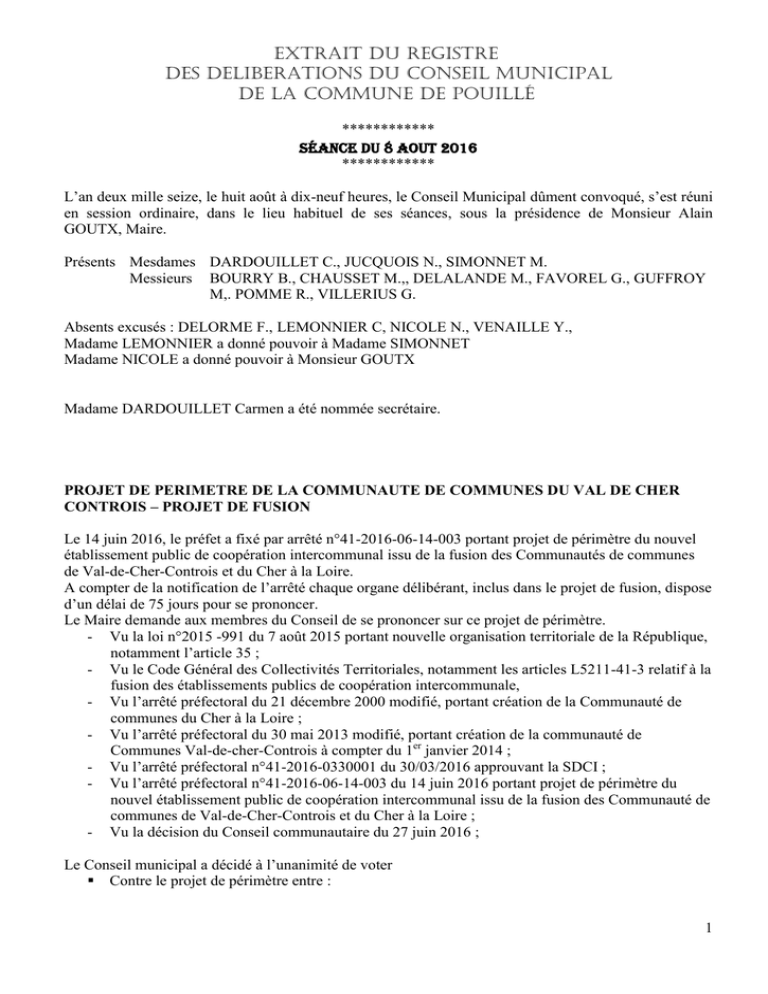 EXTRAIT DU REGISTRE
DES DELIBERATIONS DU CONSEIL MUNICIPAL
DE LA COMMUNE DE POUILLÉ

************
SÉANCE DU 8 AOUT 2016
************

L'an deux mille seize, le huit août à dix-neuf heures, le Conseil Municipal dûment convoqué, s'est réuni en session ordinaire, dans le lieu habituel de ses séances, sous la présidence de Monsieur Alain GOUTX, Maire.

Présents Mesdames DARDOUILLET C., JUCQUOIS N., SIMONNET M.
Messieurs BOURRY B., CHAUSSET M.,, DELALANDE M., FAVOREL G., GUFFROY M,. POMME R., VILLERIUS G.

Absents excusés : DELORME F., LEMONNIER C, NICOLE N., VENAILLE Y.,
Madame LEMONNIER a donné pouvoir à Madame SIMONNET
Madame NICOLE a donné pouvoir à Monsieur GOUTX

Madame DARDOUILLET Carmen a été nommée secrétaire.

PROJET DE PERIMETRE DE LA COMMUNAUTE DE COMMUNES DU VAL DE CHER CONTROIS – PROJET DE FUSION

Le 14 juin 2016, le préfet a fixé par arrêté n°41-2016-06-14-003 portant projet de périmètre du nouvel établissement public de coopération intercommunal issu de la fusion des Communautés de communes de Val-de-Cher-Controis et du Cher à la Loire.
A compter de la notification de l'arrêté chaque organe délibérant, inclus dans le projet de fusion, dispose d'un délai de 75 jours pour se prononcer.
Le Maire demande aux membres du Conseil de se prononcer sur ce projet de périmètre.
- Vu la loi n°2015 -991 du 7 août 2015 portant nouvelle organisation territoriale de la République, notamment l'article 35 ;
- Vu le Code Général des Collectivités Territoriales, notamment les articles L5211-41-3 relatif à la fusion des établissements publics de coopération intercommunale,
- Vu l'arrêté préfectoral du 21 décembre 2000 modifié, portant création de la Communauté de communes du Cher à la Loire ;
- Vu l'arrêté préfectoral du 30 mai 2013 modifié, portant création de la communauté de Communes Val-de-cher-Controis à compter du 1$^{er}$ janvier 2014 ;
- Vu l'arrêté préfectoral n°41-2016-0330001 du 30/03/2016 approuvant la SDCI ;
- Vu l'arrêté préfectoral n°41-2016-06-14-003 du 14 juin 2016 portant projet de périmètre du nouvel établissement public de coopération intercommunal issu de la fusion des Communauté de communes de Val-de-Cher-Controis et du Cher à la Loire ;
- Vu la décision du Conseil communautaire du 27 juin 2016 ;

Le Conseil municipal a décidé à l'unanimité de voter
▪ Contre le projet de périmètre entre :

1